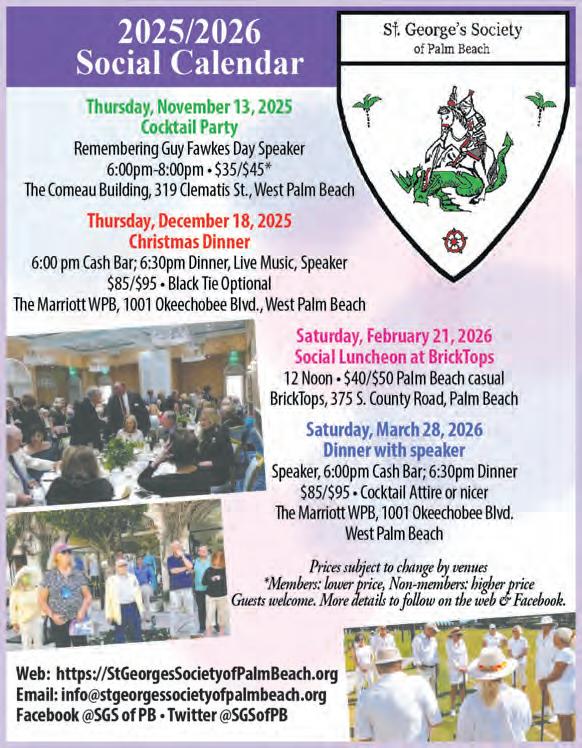 2025/2026
Social Calendar

St. George's Society
of Palm Beach

Thursday, November 13, 2025
Cocktail Party
Remembering Guy Fawkes Day Speaker
6:00pm-8:00pm • $35/$45*
The Comeau Building, 319 Clematis St., West Palm Beach

Thursday, December 18, 2025
Christmas Dinner
6:00 pm Cash Bar; 6:30pm Dinner, Live Music, Speaker
$85/$95 • Black Tie Optional
The Marriott WPB, 1001 Okeechobee Blvd., West Palm Beach

Saturday, February 21, 2026
Social Luncheon at BrickTops
12 Noon • $40/$50 Palm Beach casual
BrickTops, 375 S. County Road, Palm Beach

Saturday, March 28, 2026
Dinner with speaker
Speaker, 6:00pm Cash Bar; 6:30pm Dinner
$85/$95 • Cocktail Attire or nicer
The Marriott WPB, 1001 Okeechobee Blvd.
West Palm Beach

Prices subject to change by venues
*Members: lower price, Non-members: higher price
Guests welcome. More details to follow on the web & Facebook.

Web: https://StGeorgesSocietyofPalmBeach.org
Email: info@stgeorgessocietyofpalmbeach.org
Facebook @SGS of PB • Twitter @SGSofPB